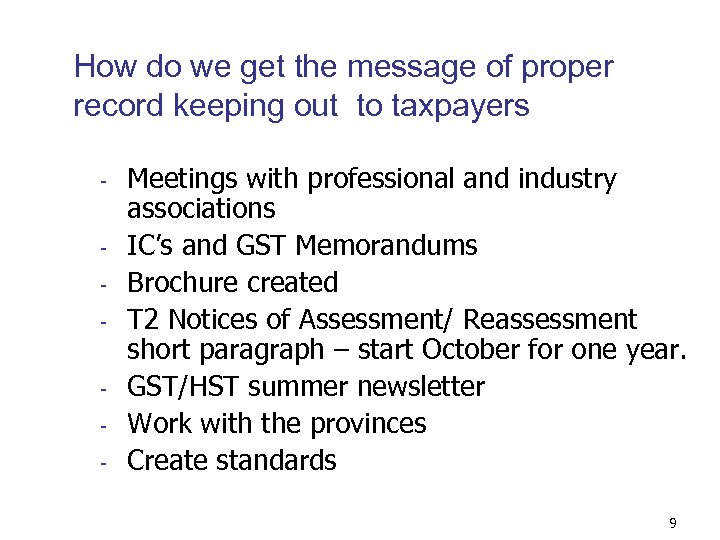 How do we get the message of proper record keeping out  to taxpayers

- Meetings with professional and industry associations
- IC's and GST Memorandums
- Brochure created
- T2 Notices of Assessment/ Reassessment short paragraph – start October for one year.
- GST/HST summer newsletter
- Work with the provinces
- Create standards

9